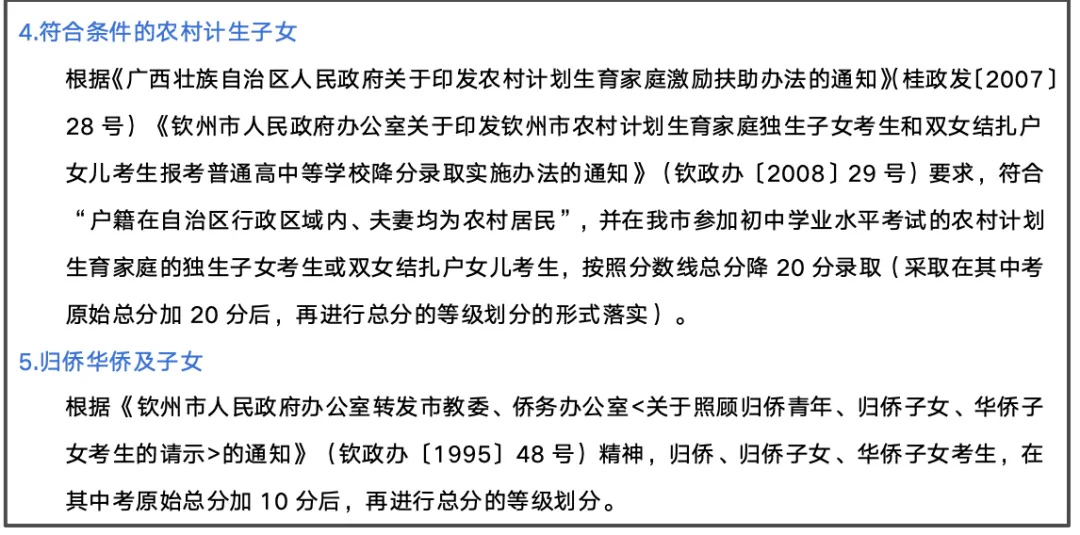 4.符合条件的农村计生子女

根据《广西壮族自治区人民政府关于印发农村计划生育家庭激励扶助办法的通知》(桂政发〔2007〕28 号）《钦州市人民政府办公室关于印发钦州市农村计划生育家庭独生子女考生和双女结扎户女儿考生报考普通高中等学校降分录取实施办法的通知》（钦政办〔2008〕29 号）要求，符合“户籍在自治区行政区域内、夫妻均为农村居民”，并在我市参加初中学业水平考试的农村计划生育家庭的独生子女考生或双女结扎户女儿考生，按照分数线总分降 20 分录取（采取在其中考原始总分加 20 分后，再进行总分的等级划分的形式落实）。

5.归侨华侨及子女

根据《钦州市人民政府办公室转发市教委、侨务办公室<关于照顾归侨青年、归侨子女、华侨子女考生的请示>的通知》（钦政办〔1995〕48 号）精神，归侨、归侨子女、华侨子女考生，在其中考原始总分加 10 分后，再进行总分的等级划分。